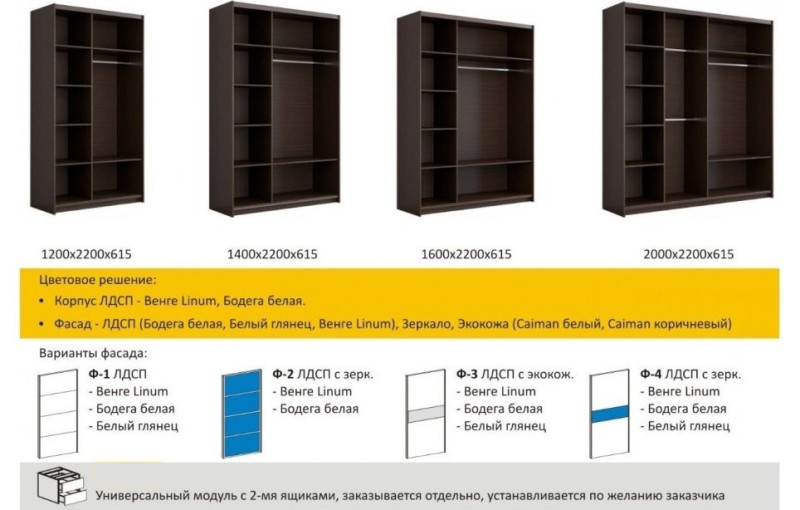 1200x2200x615

1400x2200x615

1600x2200x615

2000x2200x615

Цветовое решение:

• Корпус ЛДСП - Венге Linum, Бодега белая.

• Фасад - ЛДСП (Бодега белая, Белый глянец, Венге Linum), Зеркало, Экокожа (Caiman белый, Caiman коричневый)

Варианты фасада:

Ф-1 ЛДСП
- Венге Linum
- Бодега белая
- Белый глянец

Ф-2 ЛДСП с зерк.
- Венге Linum
- Бодега белая

Ф-3 ЛДСП с экокож.
- Венге Linum
- Бодега белая
- Белый глянец

Ф-4 ЛДСП с зерк.
- Венге Linum
- Бодега белая
- Белый глянец

Универсальный модуль с 2-мя ящиками, заказывается отдельно, устанавливается по желанию заказчика